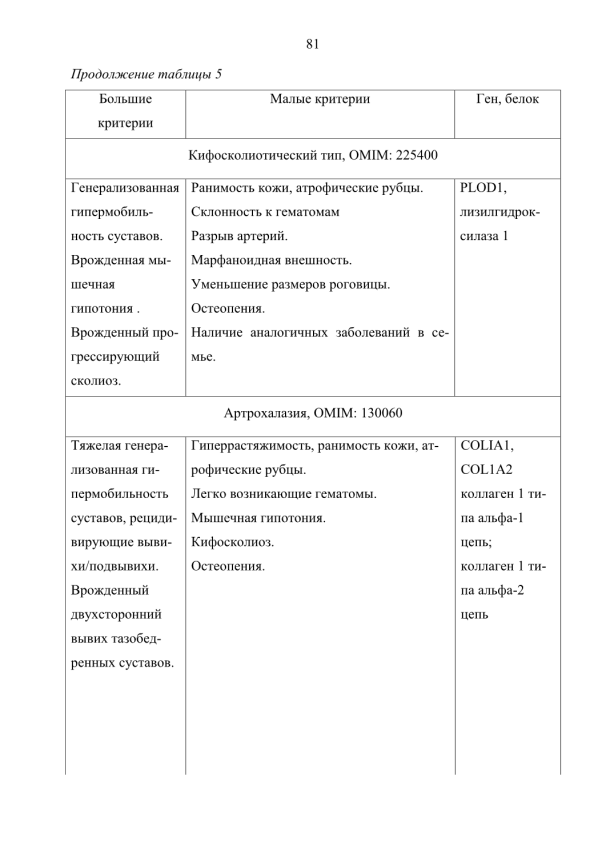 81

Продолжение таблицы 5

| Большие критерии | Малые критерии | Ген, белок |
|---|---|---|
| Кифосколиотический тип, OMIM: 225400 | | |
| Генерализованная гипермобильность суставов. Врожденная мышечная гипотония . Врожденный прогрессирующий сколиоз. | Ранимость кожи, атрофические рубцы. Склонность к гематомам Разрыв артерий. Марфаноидная внешность. Уменьшение размеров роговицы. Остеопения. Наличие аналогичных заболеваний в семье. | PLOD1, лизилгидроксилаза 1 |
| Артрохалазия, OMIM: 130060 | | |
| Тяжелая генерализованная гипермобильность суставов, рецидивирующие вывихи/подвывихи. Врожденный двухсторонний вывих тазобедренных суставов. | Гиперрастяжимость, ранимость кожи, атрофические рубцы. Легко возникающие гематомы. Мышечная гипотония. Кифосколиоз. Остеопения. | COLIA1, COL1A2 коллаген 1 типа альфа-1 цепь; коллаген 1 типа альфа-2 цепь |